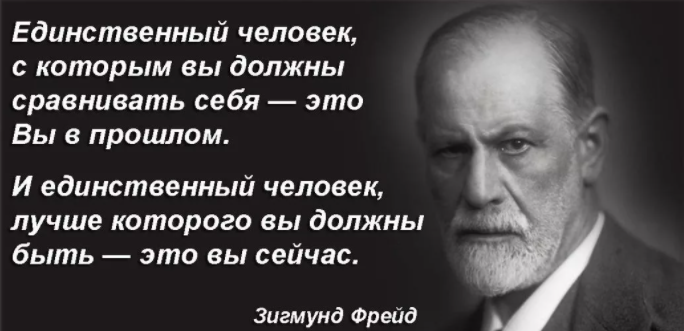 Единственный человек, с которым вы должны сравнивать себя — это Вы в прошлом.

И единственный человек, лучше которого вы должны быть — это вы сейчас.

Зигмунд Фрейд